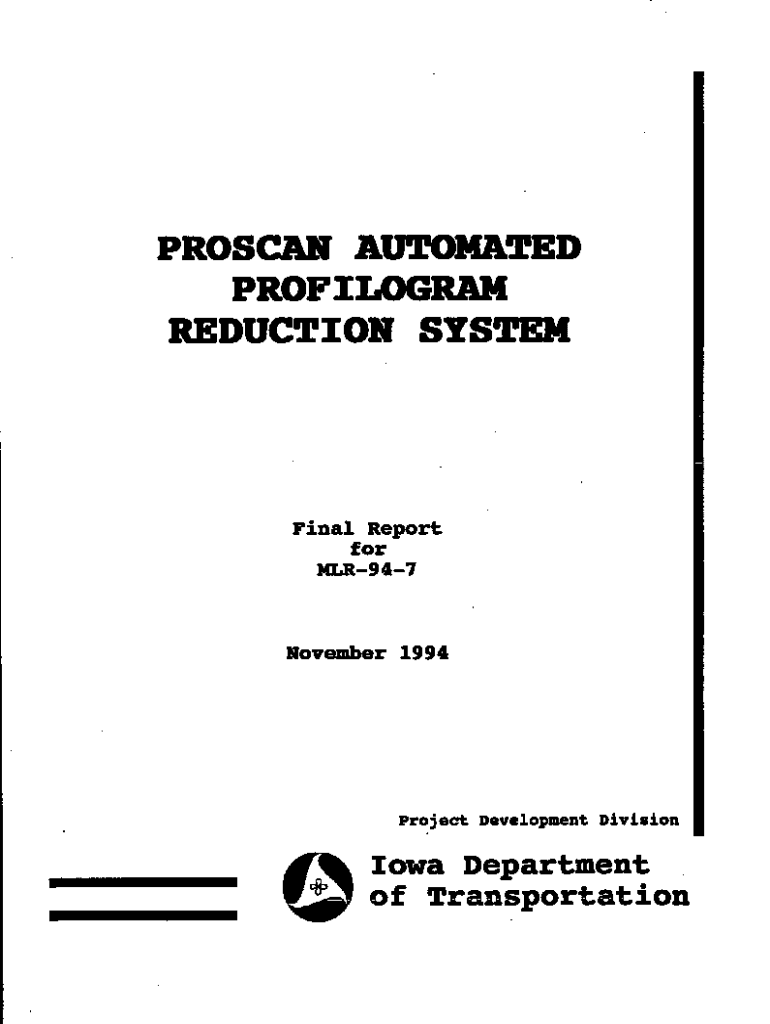 PROSCAN AUTOMATED
PROFILOGRAM
REDUCTION SYSTEM

Final Report
for
MLR-94-7

November 1994

Project Development Division

Iowa Department
of Transportation